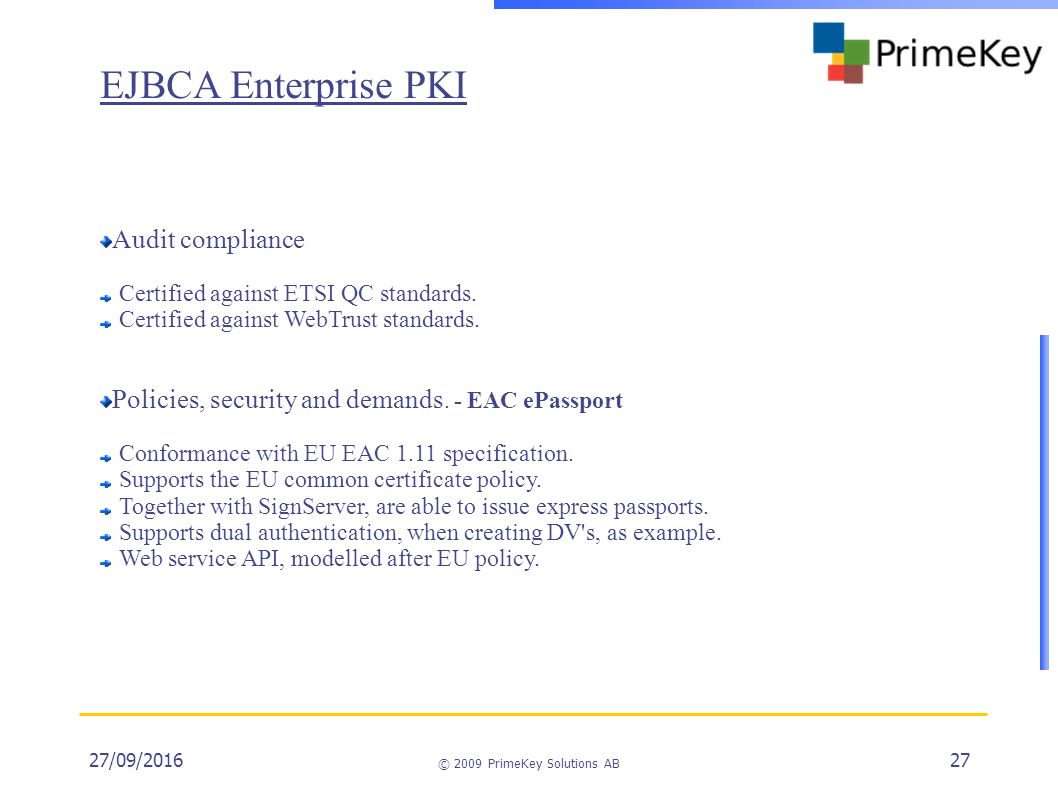 PrimeKey

EJBCA Enterprise PKI

Audit compliance

Certified against ETSI QC standards.
Certified against WebTrust standards.

Policies, security and demands. - EAC ePassport

Conformance with EU EAC 1.11 specification.
Supports the EU common certificate policy.
Together with SignServer, are able to issue express passports.
Supports dual authentication, when creating DV's, as example.
Web service API, modelled after EU policy.

27/09/2016

© 2009 PrimeKey Solutions AB

27